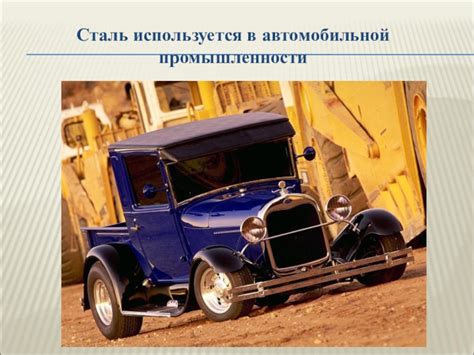 Сталь используется в автомобильной промышленности